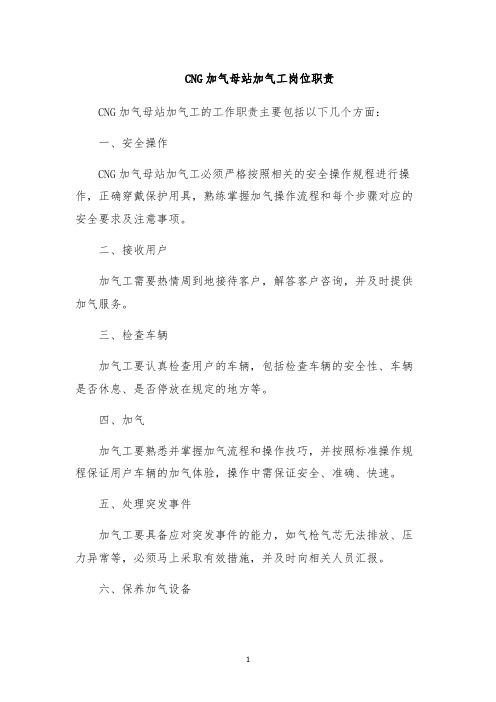 CNG加气母站加气工岗位职责

CNG加气母站加气工的工作职责主要包括以下几个方面:

一、安全操作

CNG加气母站加气工必须严格按照相关的安全操作规程进行操作，正确穿戴保护用具，熟练掌握加气操作流程和每个步骤对应的安全要求及注意事项。

二、接收用户

加气工需要热情周到地接待客户，解答客户咨询，并及时提供加气服务。

三、检查车辆

加气工要认真检查用户的车辆，包括检查车辆的安全性、车辆是否休息、是否停放在规定的地方等。

四、加气

加气工要熟悉并掌握加气流程和操作技巧，并按照标准操作规程保证用户车辆的加气体验，操作中需保证安全、准确、快速。

五、处理突发事件

加气工要具备应对突发事件的能力，如气枪气芯无法排放、压力异常等，必须马上采取有效措施，并及时向相关人员汇报。

六、保养加气设备

1